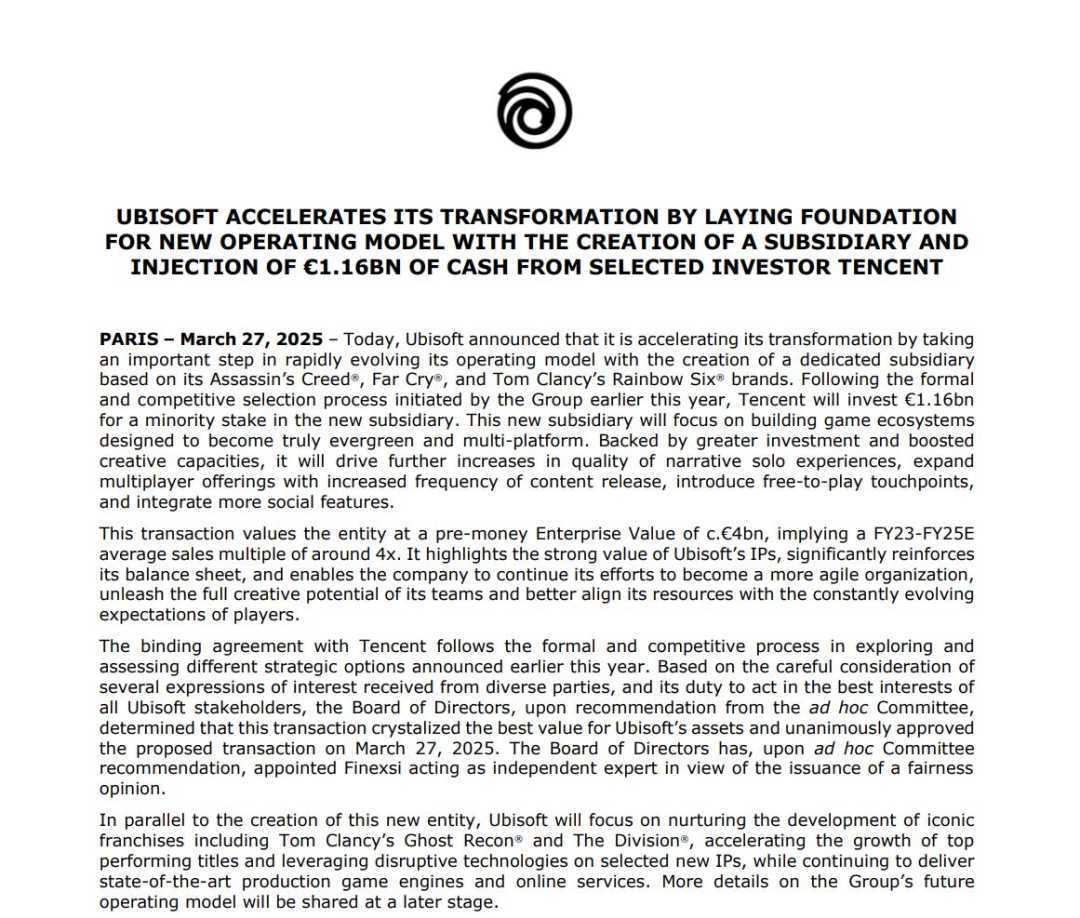 UBISOFT ACCELERATES ITS TRANSFORMATION BY LAYING FOUNDATION FOR NEW OPERATING MODEL WITH THE CREATION OF A SUBSIDIARY AND INJECTION OF €1.16BN OF CASH FROM SELECTED INVESTOR TENCENT

PARIS – March 27, 2025 – Today, Ubisoft announced that it is accelerating its transformation by taking an important step in rapidly evolving its operating model with the creation of a dedicated subsidiary based on its Assassin's Creed®, Far Cry®, and Tom Clancy's Rainbow Six® brands. Following the formal and competitive selection process initiated by the Group earlier this year, Tencent will invest €1.16bn for a minority stake in the new subsidiary. This new subsidiary will focus on building game ecosystems designed to become truly evergreen and multi-platform. Backed by greater investment and boosted creative capacities, it will drive further increases in quality of narrative solo experiences, expand multiplayer offerings with increased frequency of content release, introduce free-to-play touchpoints, and integrate more social features.

This transaction values the entity at a pre-money Enterprise Value of c.€4bn, implying a FY23-FY25E average sales multiple of around 4x. It highlights the strong value of Ubisoft's IPs, significantly reinforces its balance sheet, and enables the company to continue its efforts to become a more agile organization, unleash the full creative potential of its teams and better align its resources with the constantly evolving expectations of players.

The binding agreement with Tencent follows the formal and competitive process in exploring and assessing different strategic options announced earlier this year. Based on the careful consideration of several expressions of interest received from diverse parties, and its duty to act in the best interests of all Ubisoft stakeholders, the Board of Directors, upon recommendation from the ad hoc Committee, determined that this transaction crystalized the best value for Ubisoft's assets and unanimously approved the proposed transaction on March 27, 2025. The Board of Directors has, upon ad hoc Committee recommendation, appointed Finexsi acting as independent expert in view of the issuance of a fairness opinion.

In parallel to the creation of this new entity, Ubisoft will focus on nurturing the development of iconic franchises including Tom Clancy's Ghost Recon® and The Division®, accelerating the growth of top performing titles and leveraging disruptive technologies on selected new IPs, while continuing to deliver state-of-the-art production game engines and online services. More details on the Group's future operating model will be shared at a later stage.